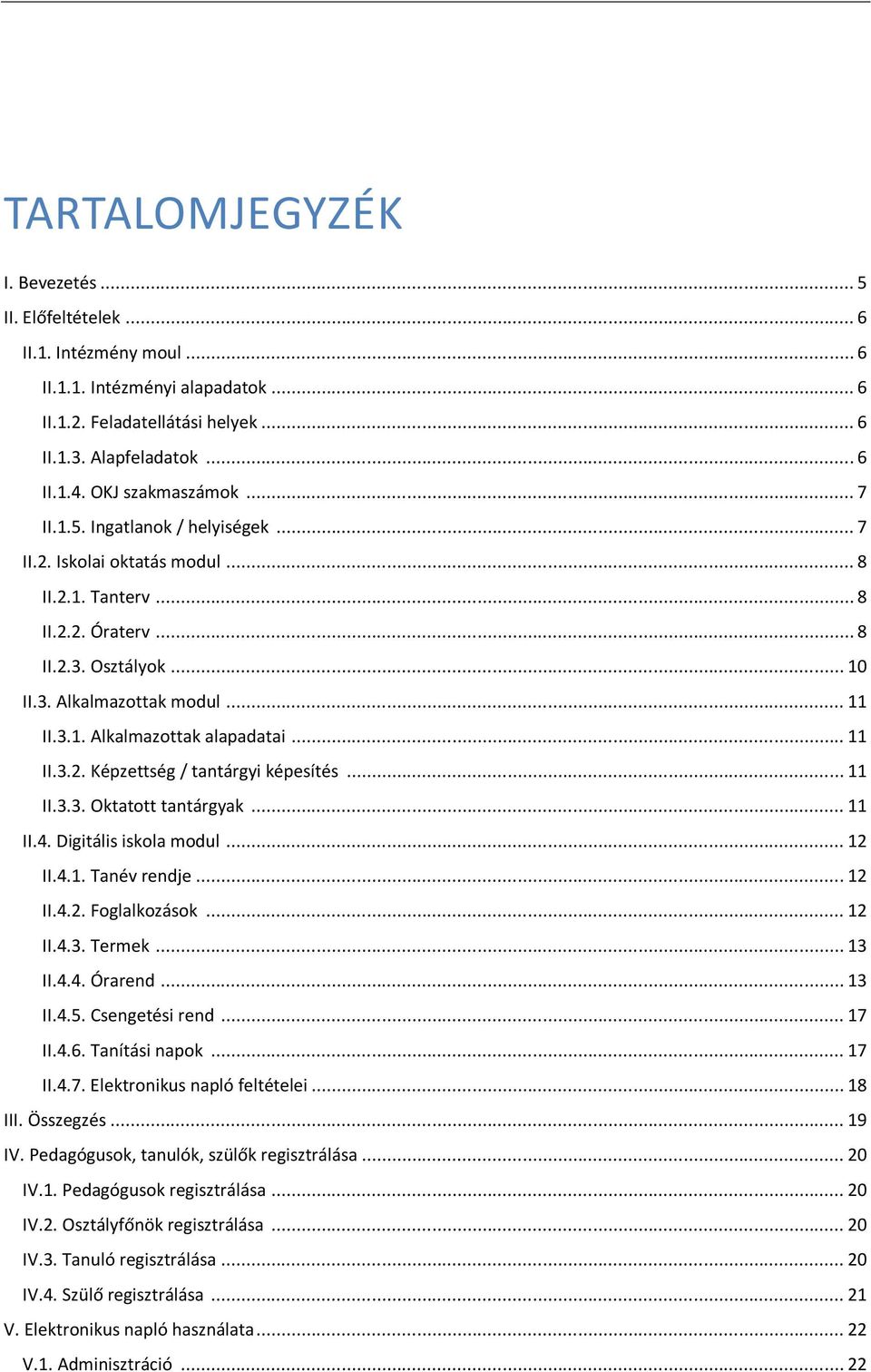 TARTALOMJEGYZÉK

I. Bevezetés ... 5
II. Előfeltételek ... 6
II.1. Intézmény moul ... 6
II.1.1. Intézményi alapadatok ... 6
II.1.2. Feladatellátási helyek ... 6
II.1.3. Alapfeladatok ... 6
II.1.4. OKJ szakmaszámok ... 7
II.1.5. Ingatlanok / helyiségek ... 7
II.2. Iskolai oktatás modul ... 8
II.2.1. Tanterv ... 8
II.2.2. Óraterv ... 8
II.2.3. Osztályok ... 10
II.3. Alkalmazottak modul ... 11
II.3.1. Alkalmazottak alapadatai ... 11
II.3.2. Képzettség / tantárgyi képesítés ... 11
II.3.3. Oktatott tantárgyak ... 11
II.4. Digitális iskola modul ... 12
II.4.1. Tanév rendje ... 12
II.4.2. Foglalkozások ... 12
II.4.3. Termek ... 13
II.4.4. Órarend ... 13
II.4.5. Csengetési rend ... 17
II.4.6. Tanítási napok ... 17
II.4.7. Elektronikus napló feltételei ... 18
III. Összegzés ... 19
IV. Pedagógusok, tanulók, szülők regisztrálása ... 20
IV.1. Pedagógusok regisztrálása ... 20
IV.2. Osztályfőnök regisztrálása ... 20
IV.3. Tanuló regisztrálása ... 20
IV.4. Szülő regisztrálása ... 21
V. Elektronikus napló használata ... 22
V.1. Adminisztráció ... 22